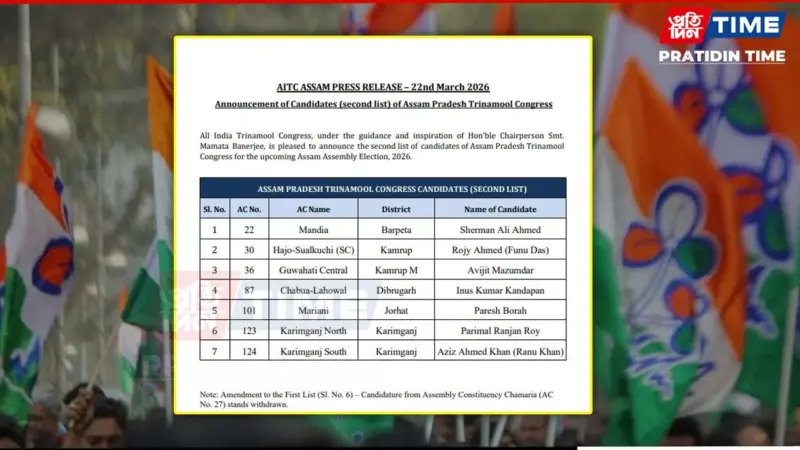 প্রতিদিন TIME
PRATIDIN TIME

AITC ASSAM PRESS RELEASE – 22nd March 2026

Announcement of Candidates (second list) of Assam Pradesh Trinamool Congress

All India Trinamool Congress, under the guidance and inspiration of Hon'ble Chairperson Smt. Mamata Banerjee, is pleased to announce the second list of candidates of Assam Pradesh Trinamool Congress for the upcoming Assam Assembly Election, 2026.

ASSAM PRADESH TRINAMOOL CONGRESS CANDIDATES (SECOND LIST)

| Sl. No. | AC No. | AC Name | District | Name of Candidate |
|---|---|---|---|---|
| 1 | 22 | Mandia | Barpeta | Sherman Ali Ahmed |
| 2 | 30 | Hajo-Sualkuchi (SC) | Kamrup | Rojy Ahmed (Funu Das) |
| 3 | 36 | Guwahati Central | Kamrup M | Avijit Mazumdar |
| 4 | 87 | Chabua-Lahowal | Dibrugarh | Inus Kumar Kandapan |
| 5 | 101 | Mariani | Jorhat | Paresh Borah |
| 6 | 123 | Karimganj North | Karimganj | Parimal Ranjan Roy |
| 7 | 124 | Karimganj South | Karimganj | Aziz Ahmed Khan (Ranu Khan) |

Note: Amendment to the First List (Sl. No. 6) – Candidature from Assembly Constituency Chamaria (AC No. 27) stands withdrawn.